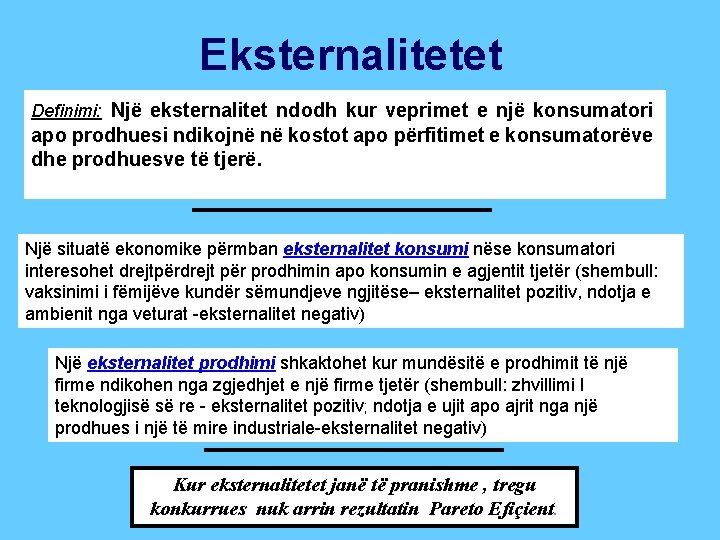 Eksternalitetet

Definimi: Një eksternalitet ndodh kur veprimet e një konsumatori apo prodhuesi ndikojnë në kostot apo përfitimet e konsumatorëve dhe prodhuesve të tjerë.

Një situatë ekonomike përmban eksternalitet konsumi nëse konsumatori interesohet drejtpërdrejt për prodhimin apo konsumin e agjentit tjetër (shembull: vaksinimi i fëmijëve kundër sëmundjeve ngjitëse– eksternalitet pozitiv, ndotja e ambienit nga veturat -eksternalitet negativ)

Një eksternalitet prodhimi shkaktohet kur mundësitë e prodhimit të një firme ndikohen nga zgjedhjet e një firme tjetër (shembull: zhvillimi I teknologjisë së re - eksternalitet pozitiv; ndotja e ujit apo ajrit nga një prodhues i një të mire industriale-eksternalitet negativ)

Kur eksternalitetet janë të pranishme , tregu konkurrues nuk arrin rezultatin Pareto Efiçient.